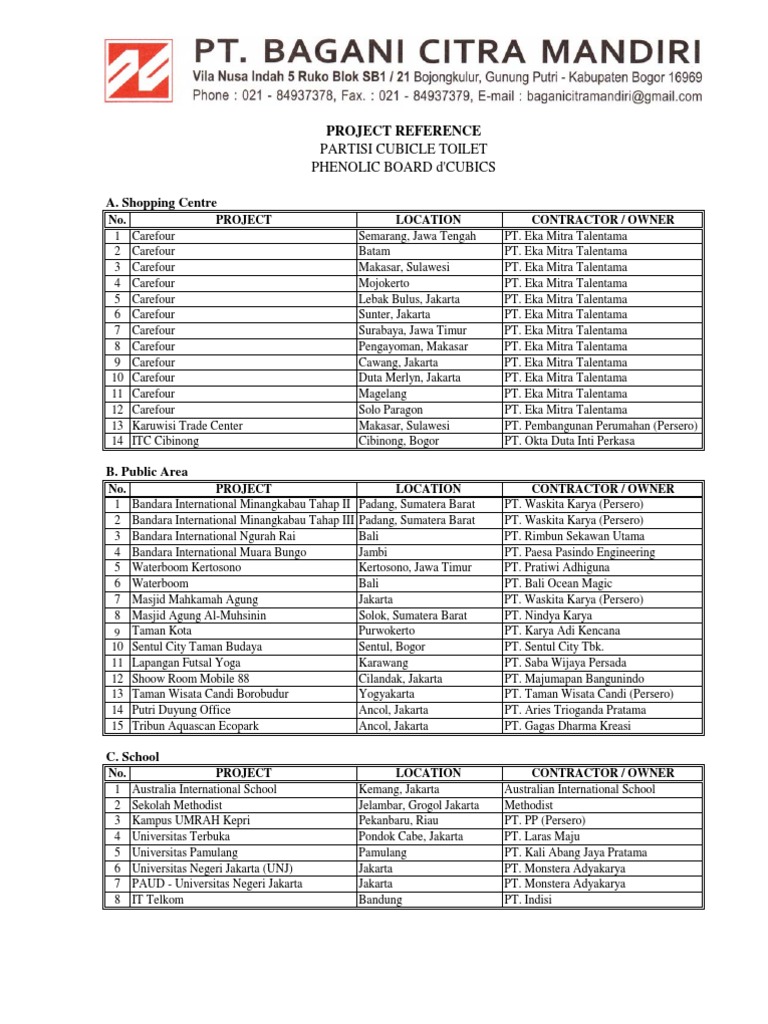 PT. BAGANI CITRA MANDIRI
Vila Nusa Indah 5 Ruko Blok SB1 / 21 Bojongkulur, Gunung Putri - Kabupaten Bogor 16969
Phone : 021 - 84937378, Fax. : 021 - 84937379, E-mail : baganicitramandiri@gmail.com

PROJECT REFERENCE
PARTISI CUBICLE TOILET
PHENOLIC BOARD d'CUBICS

A. Shopping Centre

| No. | PROJECT | LOCATION | CONTRACTOR / OWNER |
|---|---|---|---|
| 1 | Carefour | Semarang, Jawa Tengah | PT. Eka Mitra Talentama |
| 2 | Carefour | Batam | PT. Eka Mitra Talentama |
| 3 | Carefour | Makasar, Sulawesi | PT. Eka Mitra Talentama |
| 4 | Carefour | Mojokerto | PT. Eka Mitra Talentama |
| 5 | Carefour | Lebak Bulus, Jakarta | PT. Eka Mitra Talentama |
| 6 | Carefour | Sunter, Jakarta | PT. Eka Mitra Talentama |
| 7 | Carefour | Surabaya, Jawa Timur | PT. Eka Mitra Talentama |
| 8 | Carefour | Pengayoman, Makasar | PT. Eka Mitra Talentama |
| 9 | Carefour | Cawang, Jakarta | PT. Eka Mitra Talentama |
| 10 | Carefour | Duta Merlyn, Jakarta | PT. Eka Mitra Talentama |
| 11 | Carefour | Magelang | PT. Eka Mitra Talentama |
| 12 | Carefour | Solo Paragon | PT. Eka Mitra Talentama |
| 13 | Karuwisi Trade Center | Makasar, Sulawesi | PT. Pembangunan Perumahan (Persero) |
| 14 | ITC Cibinong | Cibinong, Bogor | PT. Okta Duta Inti Perkasa |

B. Public Area

| No. | PROJECT | LOCATION | CONTRACTOR / OWNER |
|---|---|---|---|
| 1 | Bandara International Minangkabau Tahap II | Padang, Sumatera Barat | PT. Waskita Karya (Persero) |
| 2 | Bandara International Minangkabau Tahap III | Padang, Sumatera Barat | PT. Waskita Karya (Persero) |
| 3 | Bandara International Ngurah Rai | Bali | PT. Rimbun Sekawan Utama |
| 4 | Bandara International Muara Bungo | Jambi | PT. Paesa Pasindo Engineering |
| 5 | Waterboom Kertosono | Kertosono, Jawa Timur | PT. Pratiwi Adhiguna |
| 6 | Waterboom | Bali | PT. Bali Ocean Magic |
| 7 | Masjid Mahkamah Agung | Jakarta | PT. Waskita Karya (Persero) |
| 8 | Masjid Agung Al-Muhsinin | Solok, Sumatera Barat | PT. Nindya Karya |
| 9 | Taman Kota | Purwokerto | PT. Karya Adi Kencana |
| 10 | Sentul City Taman Budaya | Sentul, Bogor | PT. Sentul City Tbk. |
| 11 | Lapangan Futsal Yoga | Karawang | PT. Saba Wijaya Persada |
| 12 | Shoow Room Mobile 88 | Cilandak, Jakarta | PT. Majumapan Bangunindo |
| 13 | Taman Wisata Candi Borobudur | Yogyakarta | PT. Taman Wisata Candi (Persero) |
| 14 | Putri Duyung Office | Ancol, Jakarta | PT. Aries Trioganda Pratama |
| 15 | Tribun Aquascan Ecopark | Ancol, Jakarta | PT. Gagas Dharma Kreasi |

C. School

| No. | PROJECT | LOCATION | CONTRACTOR / OWNER |
|---|---|---|---|
| 1 | Australia International School | Kemang, Jakarta | Australian International School |
| 2 | Sekolah Methodist | Jelambar, Grogol Jakarta | Methodist |
| 3 | Kampus UMRAH Kepri | Pekanbaru, Riau | PT. PP (Persero) |
| 4 | Universitas Terbuka | Pondok Cabe, Jakarta | PT. Laras Maju |
| 5 | Universitas Pamulang | Pamulang | PT. Kali Abang Jaya Pratama |
| 6 | Universitas Negeri Jakarta (UNJ) | Jakarta | PT. Monstera Adyakarya |
| 7 | PAUD - Universitas Negeri Jakarta | Jakarta | PT. Monstera Adyakarya |
| 8 | IT Telkom | Bandung | PT. Indisi |